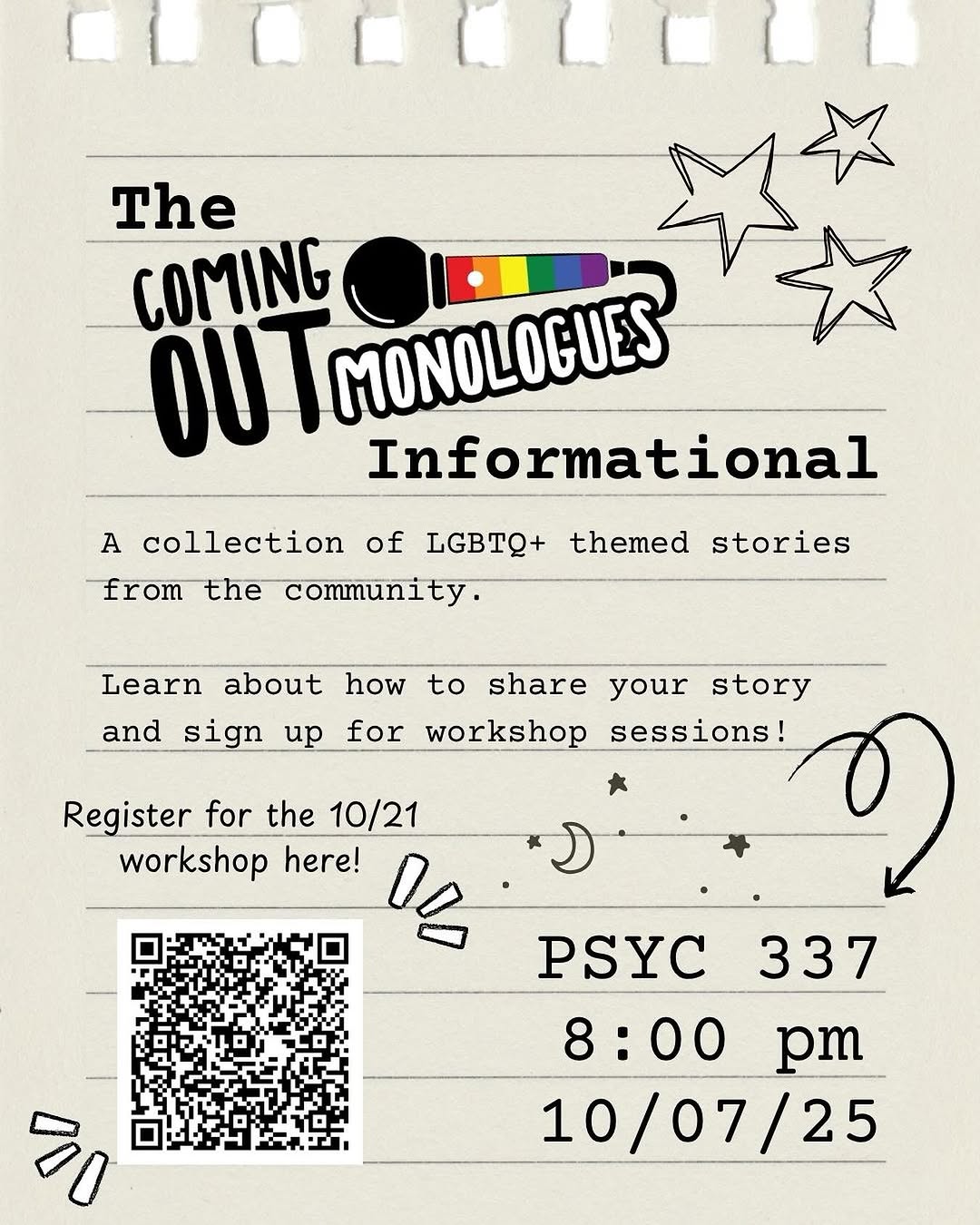 The

COMING OUT MONOLOGUES

Informational

A collection of LGBTQ+ themed stories from the community.

Learn about how to share your story and sign up for workshop sessions!

Register for the 10/21 workshop here!

PSYC 337
8:00 pm
10/07/25